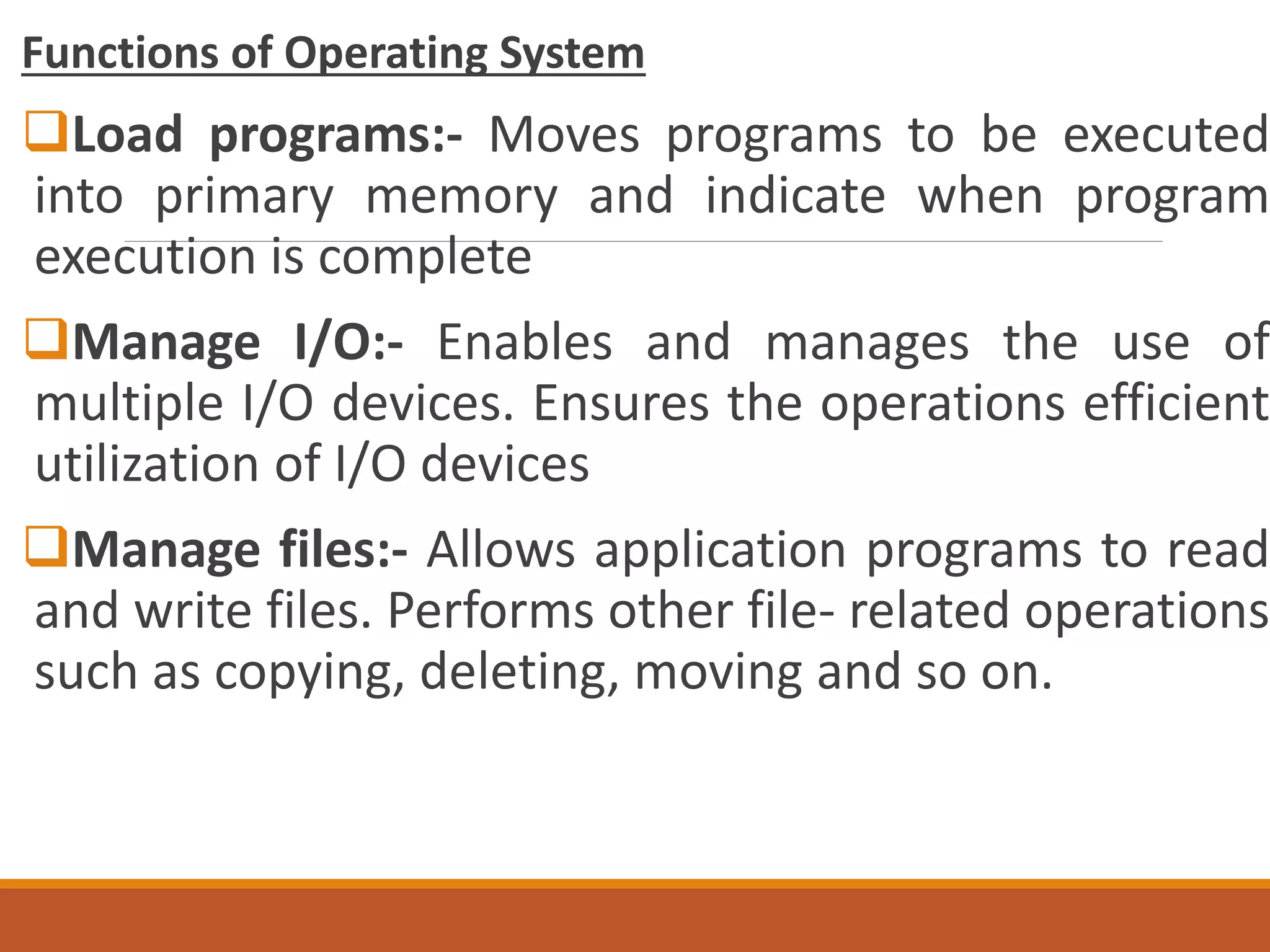 Functions of Operating System

❑Load programs:- Moves programs to be executed into primary memory and indicate when program execution is complete

❑Manage I/O:- Enables and manages the use of multiple I/O devices. Ensures the operations efficient utilization of I/O devices

❑Manage files:- Allows application programs to read and write files. Performs other file- related operations such as copying, deleting, moving and so on.